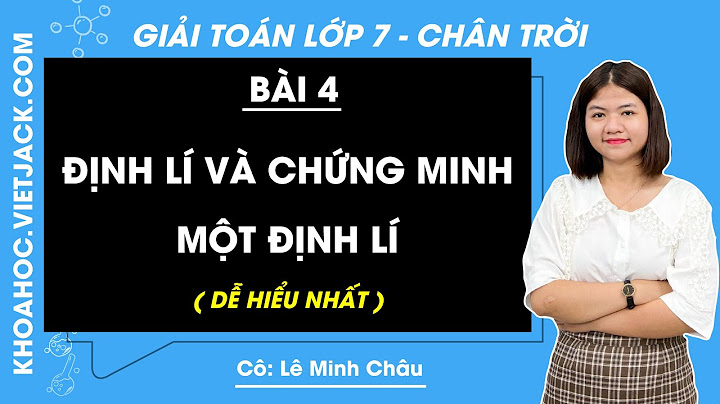 KHOAHOC.VIETJACK.COM

GIẢI TOÁN LỚP 7 - CHÂN TRỜI

BÀI 4

ĐỊNH LÍ VÀ CHỨNG MINH MỘT ĐỊNH LÍ

( DỄ HIỂU NHẤT )

Cô: Lê Minh Châu